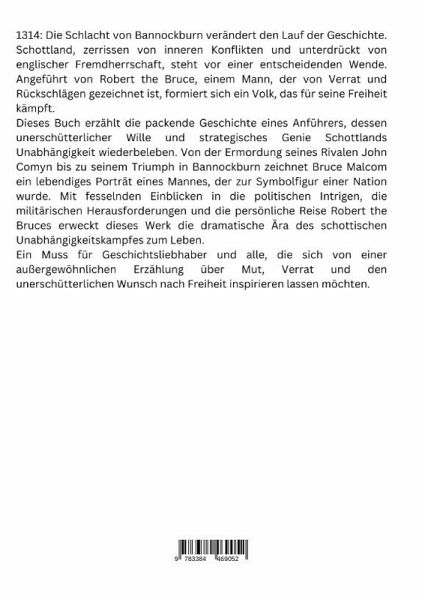 1314: Die Schlacht von Bannockburn verändert den Lauf der Geschichte. Schottland, zerrissen von inneren Konflikten und unterdrückt von englischer Fremdherrschaft, steht vor einer entscheidenden Wende. Angeführt von Robert the Bruce, einem Mann, der von Verrat und Rückschlägen gezeichnet ist, formiert sich ein Volk, das für seine Freiheit kämpft.
Dieses Buch erzählt die packende Geschichte eines Anführers, dessen unerschütterlicher Wille und strategisches Genie Schottlands Unabhängigkeit wiederbeleben. Von der Ermordung seines Rivalen John Comyn bis zu seinem Triumph in Bannockburn zeichnet Bruce Malcom ein lebendiges Porträt eines Mannes, der zur Symbolfigur einer Nation wurde. Mit fesselnden Einblicken in die politischen Intrigen, die militärischen Herausforderungen und die persönliche Reise Robert the Bruces erweckt dieses Werk die dramatische Ära des schottischen Unabhängigkeitskampfes zum Leben.
Ein Muss für Geschichtsliebhaber und alle, die sich von einer außergewöhnlichen Erzählung über Mut, Verrat und den unerschütterlichen Wunsch nach Freiheit inspirieren lassen möchten.

9 783384 469052